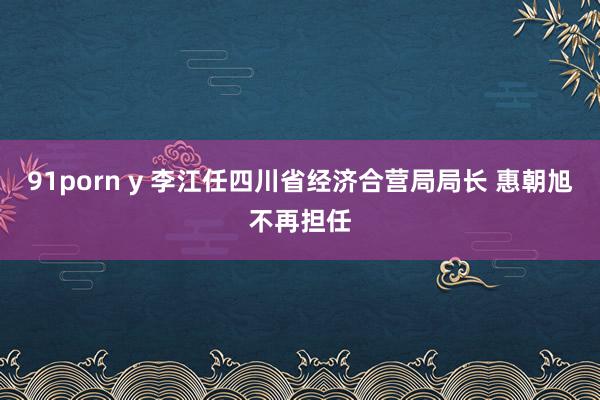 91porn y 李江任四川省经济合营局局长 惠朝旭不再担任